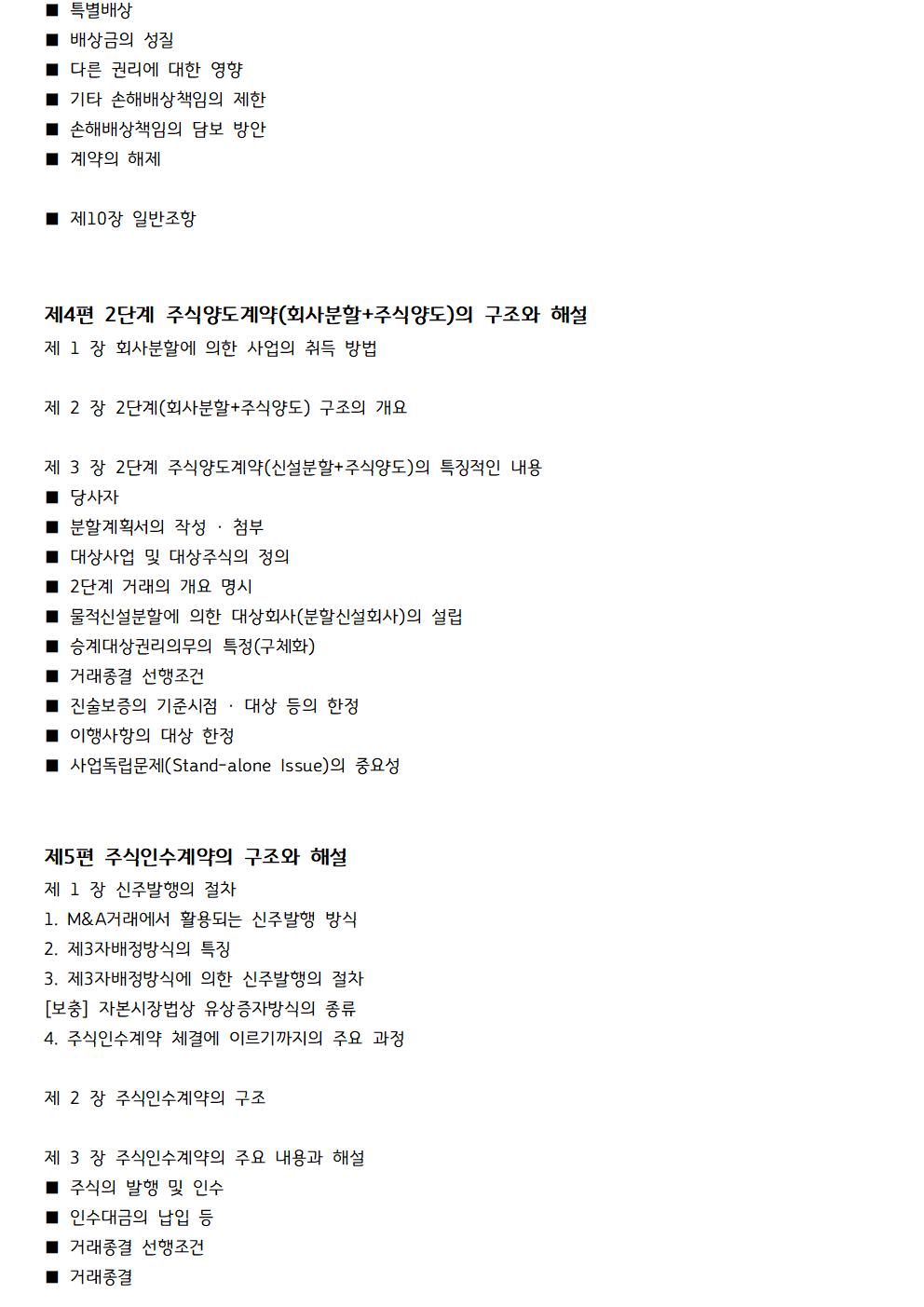 ■ 특별배상
■ 배상금의 성질
■ 다른 권리에 대한 영향
■ 기타 손해배상책임의 제한
■ 손해배상책임의 담보 방안
■ 계약의 해제

■ 제10장 일반조항

제4편 2단계 주식양도계약(회사분할+주식양도)의 구조와 해설
제 1 장 회사분할에 의한 사업의 취득 방법

제 2 장 2단계(회사분할+주식양도) 구조의 개요

제 3 장 2단계 주식양도계약(신설분할+주식양도)의 특징적인 내용
■ 당사자
■ 분할계획서의 작성 · 첨부
■ 대상사업 및 대상주식의 정의
■ 2단계 거래의 개요 명시
■ 물적신설분할에 의한 대상회사(분할신설회사)의 설립
■ 승계대상권리의무의 특정(구체화)
■ 거래종결 선행조건
■ 진술보증의 기준시점 · 대상 등의 한정
■ 이행사항의 대상 한정
■ 사업독립문제(Stand-alone Issue)의 중요성

제5편 주식인수계약의 구조와 해설
제 1 장 신주발행의 절차
1. M&A거래에서 활용되는 신주발행 방식
2. 제3자배정방식의 특징
3. 제3자배정방식에 의한 신주발행의 절차
[보충] 자본시장법상 유상증자방식의 종류
4. 주식인수계약 체결에 이르기까지의 주요 과정

제 2 장 주식인수계약의 구조

제 3 장 주식인수계약의 주요 내용과 해설
■ 주식의 발행 및 인수
■ 인수대금의 납입 등
■ 거래종결 선행조건
■ 거래종결